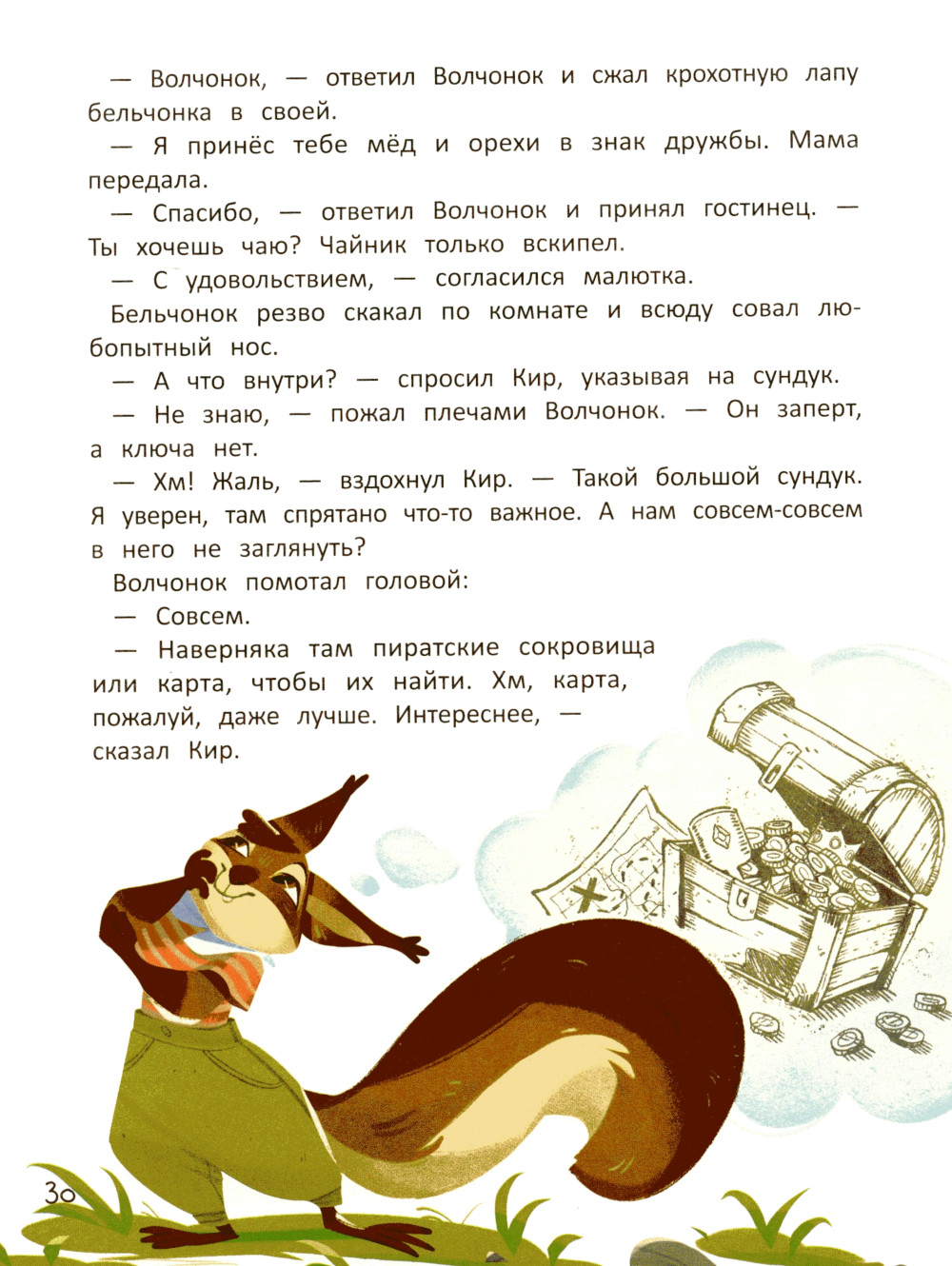 — Волчонок, — ответил Волчонок и сжал крохотную лапу бельчонка в своей.

— Я принёс тебе мёд и орехи в знак дружбы. Мама передала.

— Спасибо, — ответил Волчонок и принял гостинец. — Ты хочешь чаю? Чайник только вскипел.

— С удовольствием, — согласился малютка.

Бельчонок резво скакал по комнате и всюду совал любопытный нос.

— А что внутри? — спросил Кир, указывая на сундук.

— Не знаю, — пожал плечами Волчонок. — Он заперт, а ключа нет.

— Хм! Жаль, — вздохнул Кир. — Такой большой сундук. Я уверен, там спрятано что-то важное. А нам совсем-совсем в него не заглянуть?

Волчонок помотал головой:

— Совсем.

— Наверняка там пиратские сокровища или карта, чтобы их найти. Хм, карта, пожалуй, даже лучше. Интереснее, — сказал Кир.

30